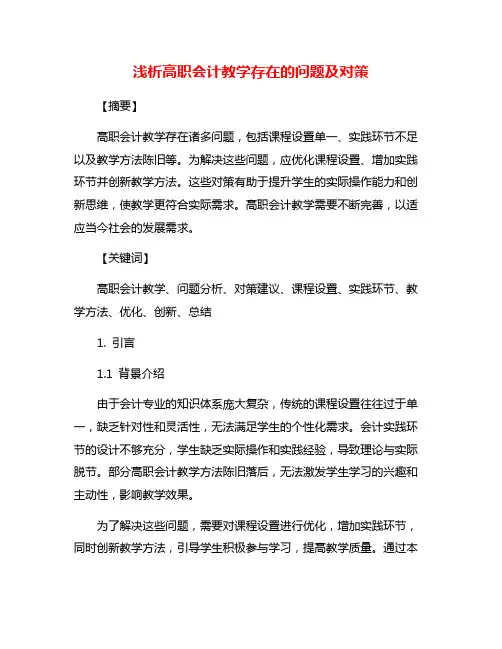 浅析高职会计教学存在的问题及对策

【摘要】

高职会计教学存在诸多问题，包括课程设置单一、实践环节不足以及教学方法陈旧等。为解决这些问题，应优化课程设置、增加实践环节并创新教学方法。这些对策有助于提升学生的实际操作能力和创新思维，使教学更符合实际需求。高职会计教学需要不断完善，以适应当今社会的发展需求。

【关键词】

高职会计教学、问题分析、对策建议、课程设置、实践环节、教学方法、优化、创新、总结

1. 引言

1.1 背景介绍

由于会计专业的知识体系庞大复杂，传统的课程设置往往过于单一，缺乏针对性和灵活性，无法满足学生的个性化需求。会计实践环节的设计不够充分，学生缺乏实际操作和实践经验，导致理论与实际脱节。部分高职会计教学方法陈旧落后，无法激发学生学习的兴趣和主动性，影响教学效果。

为了解决这些问题，需要对课程设置进行优化，增加实践环节，同时创新教学方法，引导学生积极参与学习，提高教学质量。通过本